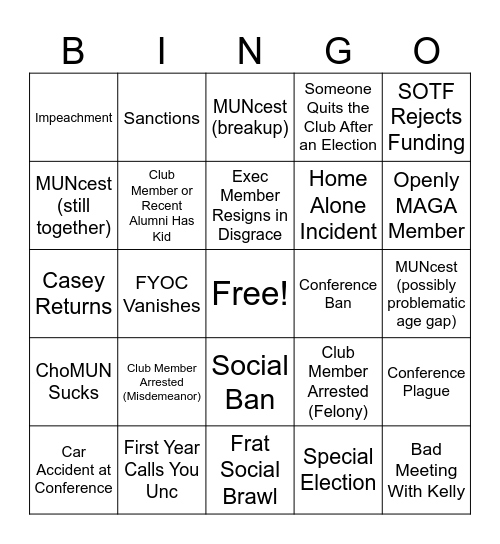 | B | I | N | G | O |
|---|---|---|---|---|
| Impeachment | Sanctions | MUNcest (breakup) | Someone Quits the Club After an Election | SOTF Rejects Funding |
| MUNcest (still together) | Club Member or Recent Alumni Has Kid | Exec Member Resigns in Disgrace | Home Alone Incident | Openly MAGA Member |
| Casey Returns | FYOC Vanishes | Free! | Conference Ban | MUNcest (possibly problematic age gap) |
| ChoMUN Sucks | Club Member Arrested (Misdemeanor) | Social Ban | Club Member Arrested (Felony) | Conference Plague |
| Car Accident at Conference | First Year Calls You Unc | Frat Social Brawl | Special Election | Bad Meeting With Kelly |